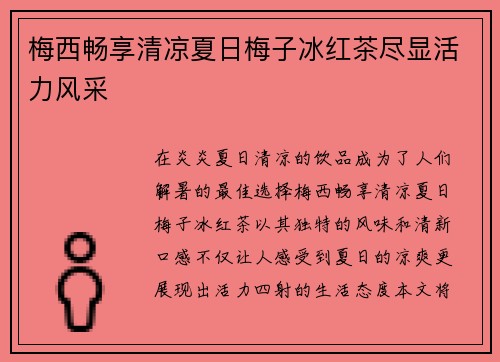 梅西畅享清凉夏日梅子冰红茶尽显活力风采

在炎炎夏日清凉的饮品成为了人们解暑的最佳选择梅西畅享清凉夏日梅子冰红茶以其独特的风味和清新口感不仅让人感受到夏日的凉爽更展现出活力四射的生活态度本文将